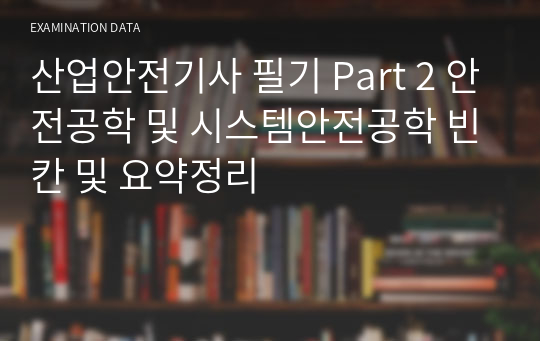 EXAMINATION DATA

산업안전기사 필기 Part 2 안전공학 및 시스템안전공학 빈칸 및 요약정리